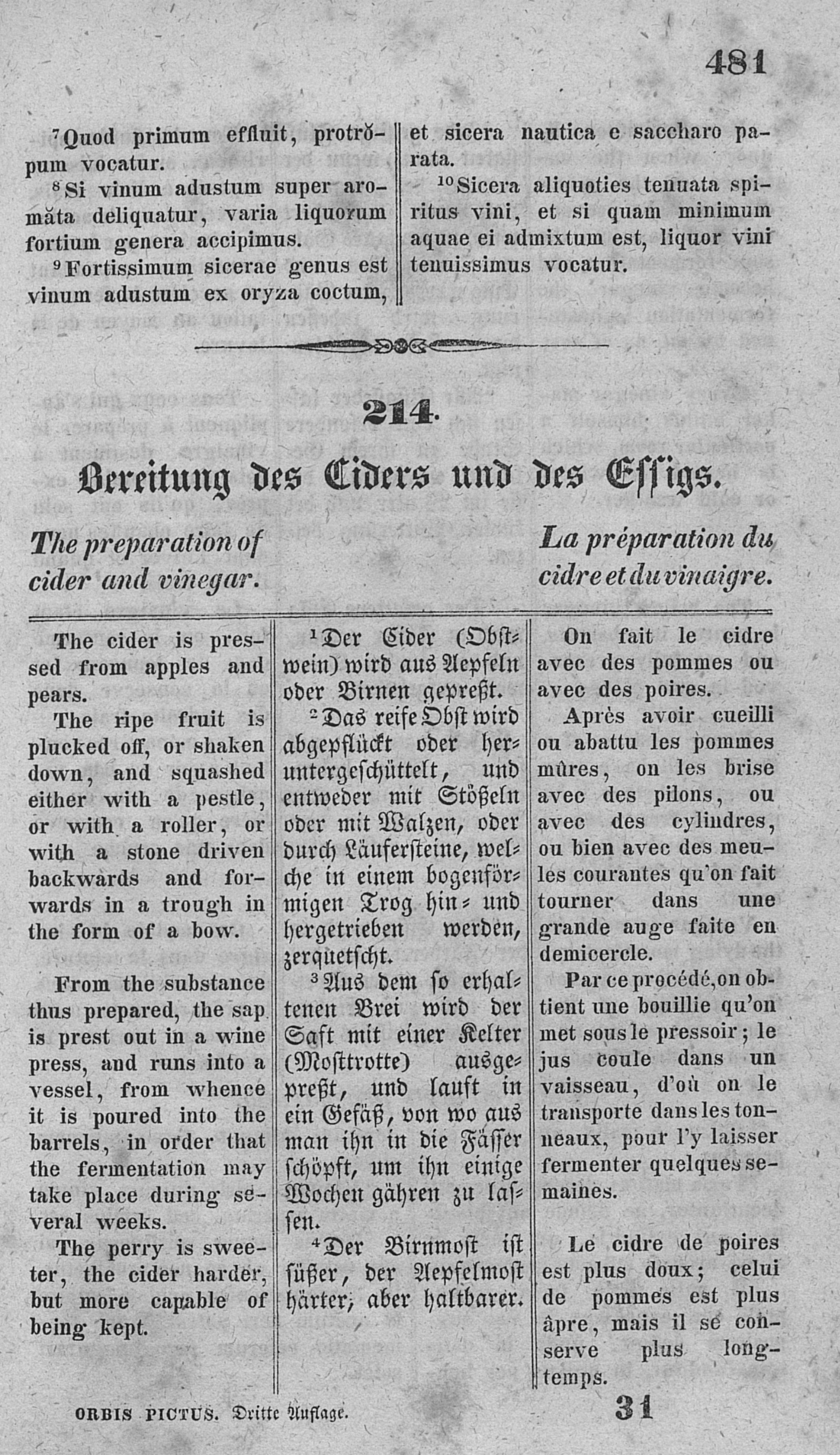 481

$^7$Quod primum effluit, protrŏpum vocatur.

$^8$Si vinum adustum super aromăta deliquatur, varia liquorum fortium genera accipimus.

$^9$Fortissimum sicerae genus est vinum adustum ex oryza coctum, et sicera nautica e saccharo parata.

$^{10}$Sicera aliquoties tenuata spiritus vini, et si quam minimum aquae ei admixtum est, liquor vini tenuissimus vocatur.

214.

Bereitung des Ciders und des Essigs.

The preparation of cider and vinegar.

La préparation du cidre et du vinaigre.

The cider is pressed from apples and pears.

The ripe fruit is plucked off, or shaken down, and squashed either with a pestle, or with a roller, or with a stone driven backwards and forwards in a trough in the form of a bow.

From the substance thus prepared, the sap is prest out in a wine press, and runs into a vessel, from whence it is poured into the barrels, in order that the fermentation may take place during several weeks.

The perry is sweeter, the cider harder, but more capable of being kept.

$^1$Der Cider (Obstwein) wird aus Aepfeln oder Birnen gepreßt.

$^2$Das reife Obst wird abgepflückt oder heruntergeschüttelt, und entweder mit Stößeln oder mit Walzen, oder durch Läufersteine, welche in einem bogenförmigen Trog hin- und hergetrieben werden, zerquetscht.

$^3$Aus dem so erhaltenen Brei wird der Saft mit einer Kelter (Mosttrotte) ausgepreßt, und lauft in ein Gefäß, von wo aus man ihn in die Fässer schöpft, um ihn einige Wochen gähren zu lassen.

$^4$Der Birnmost ist süßer, der Aepfelmost härter, aber haltbarer.

On fait le cidre avec des pommes ou avec des poires.

Après avoir cueilli ou abattu les pommes mûres, on les brise avec des pilons, ou avec des cylindres, ou bien avec des meules courantes qu'on fait tourner dans une grande auge faite en demicercle.

Par ce procédé, on obtient une bouillie qu'on met sous le pressoir; le jus coule dans un vaisseau, d'où on le transporte dans les tonneaux, pour l'y laisser fermenter quelques semaines.

Le cidre de poires est plus doux; celui de pommes est plus âpre, mais il se conserve plus longtemps.

ORBIS PICTUS. Dritte Auflage. 31